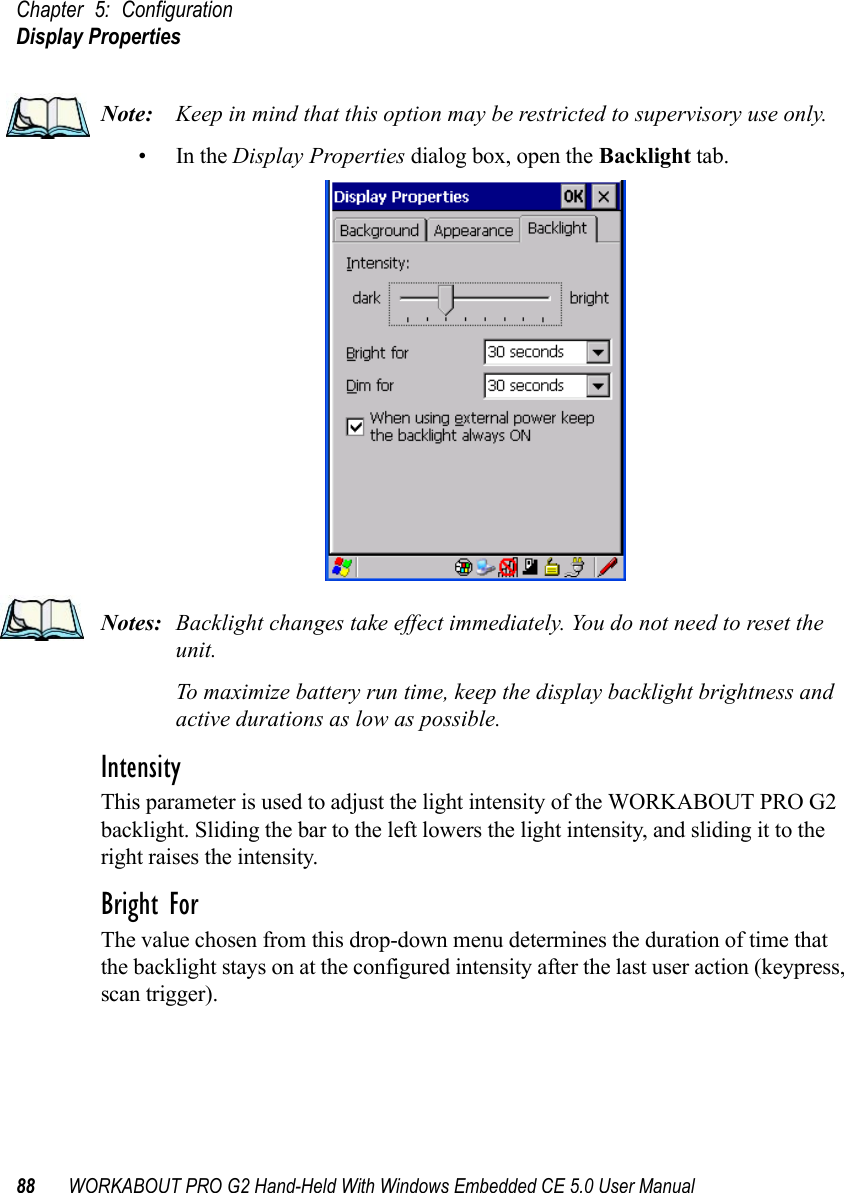 Chapter 5: Configuration
Display Properties

Note: Keep in mind that this option may be restricted to supervisory use only.

• In the Display Properties dialog box, open the Backlight tab.

Display Properties OK ×
Background Appearance Backlight
Intensity:
dark bright
Bright for 30 seconds
Dim for 30 seconds
When using external power keep the backlight always ON

Notes: Backlight changes take effect immediately. You do not need to reset the unit.

To maximize battery run time, keep the display backlight brightness and active durations as low as possible.

Intensity
This parameter is used to adjust the light intensity of the WORKABOUT PRO G2 backlight. Sliding the bar to the left lowers the light intensity, and sliding it to the right raises the intensity.

Bright For
The value chosen from this drop-down menu determines the duration of time that the backlight stays on at the configured intensity after the last user action (keypress, scan trigger).

88 WORKABOUT PRO G2 Hand-Held With Windows Embedded CE 5.0 User Manual